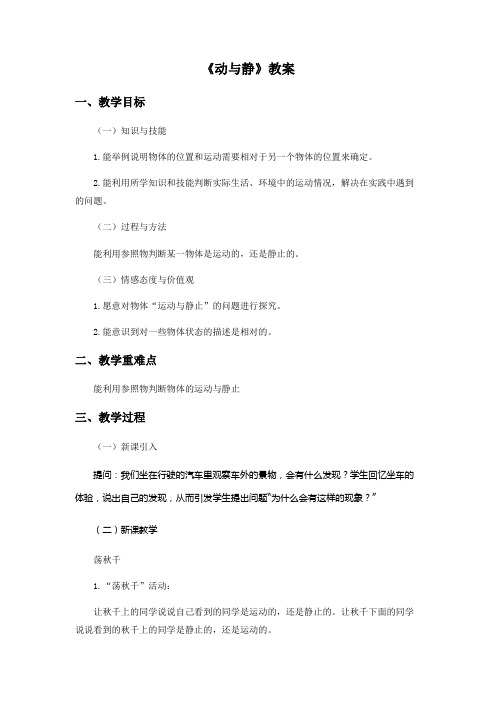 《动与静》教案

一、教学目标

（一）知识与技能

1. 能举例说明物体的位置和运动需要相对于另一个物体的位置来确定。

2. 能利用所学知识和技能判断实际生活、环境中的运动情况，解决在实践中遇到的问题。

（二）过程与方法

能利用参照物判断某一物体是运动的，还是静止的。

（三）情感态度与价值观

1. 愿意对物体“运动与静止”的问题进行探究。

2. 能意识到对一些物体状态的描述是相对的。

二、教学重难点

能利用参照物判断物体的运动与静止

三、教学过程

（一）新课引入

提问：我们坐在行驶的汽车里观察车外的景物，会有什么发现？学生回忆坐车的体验，说出自己的发现，从而引发学生提出问题“为什么会有这样的现象？”

（二）新课教学

荡秋千

1. “荡秋千”活动：

让秋千上的同学说说自己看到的同学是运动的，还是静止的。让秋千下面的同学说说看到的秋千上的同学是静止的，还是运动的。